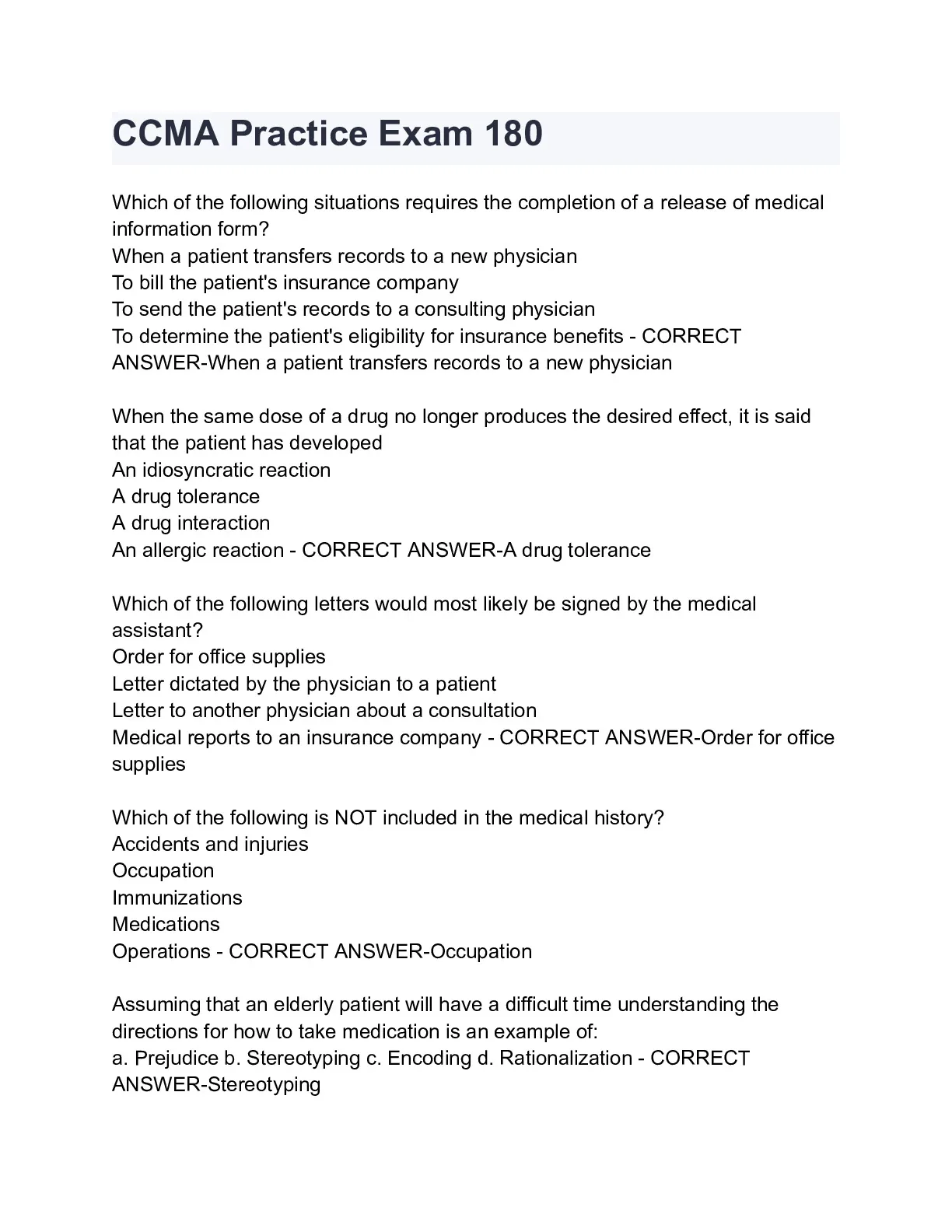 CCMA Practice Exam 180

Which of the following situations requires the completion of a release of medical information form?
When a patient transfers records to a new physician
To bill the patient's insurance company
To send the patient's records to a consulting physician
To determine the patient's eligibility for insurance benefits - CORRECT ANSWER-When a patient transfers records to a new physician

When the same dose of a drug no longer produces the desired effect, it is said that the patient has developed
An idiosyncratic reaction
A drug tolerance
A drug interaction
An allergic reaction - CORRECT ANSWER-A drug tolerance

Which of the following letters would most likely be signed by the medical assistant?
Order for office supplies
Letter dictated by the physician to a patient
Letter to another physician about a consultation
Medical reports to an insurance company - CORRECT ANSWER-Order for office supplies

Which of the following is NOT included in the medical history?
Accidents and injuries
Occupation
Immunizations
Medications
Operations - CORRECT ANSWER-Occupation

Assuming that an elderly patient will have a difficult time understanding the directions for how to take medication is an example of:
a. Prejudice b. Stereotyping c. Encoding d. Rationalization - CORRECT ANSWER-Stereotyping